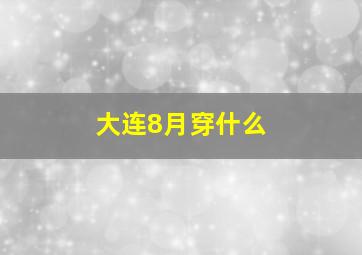 大连8月穿什么